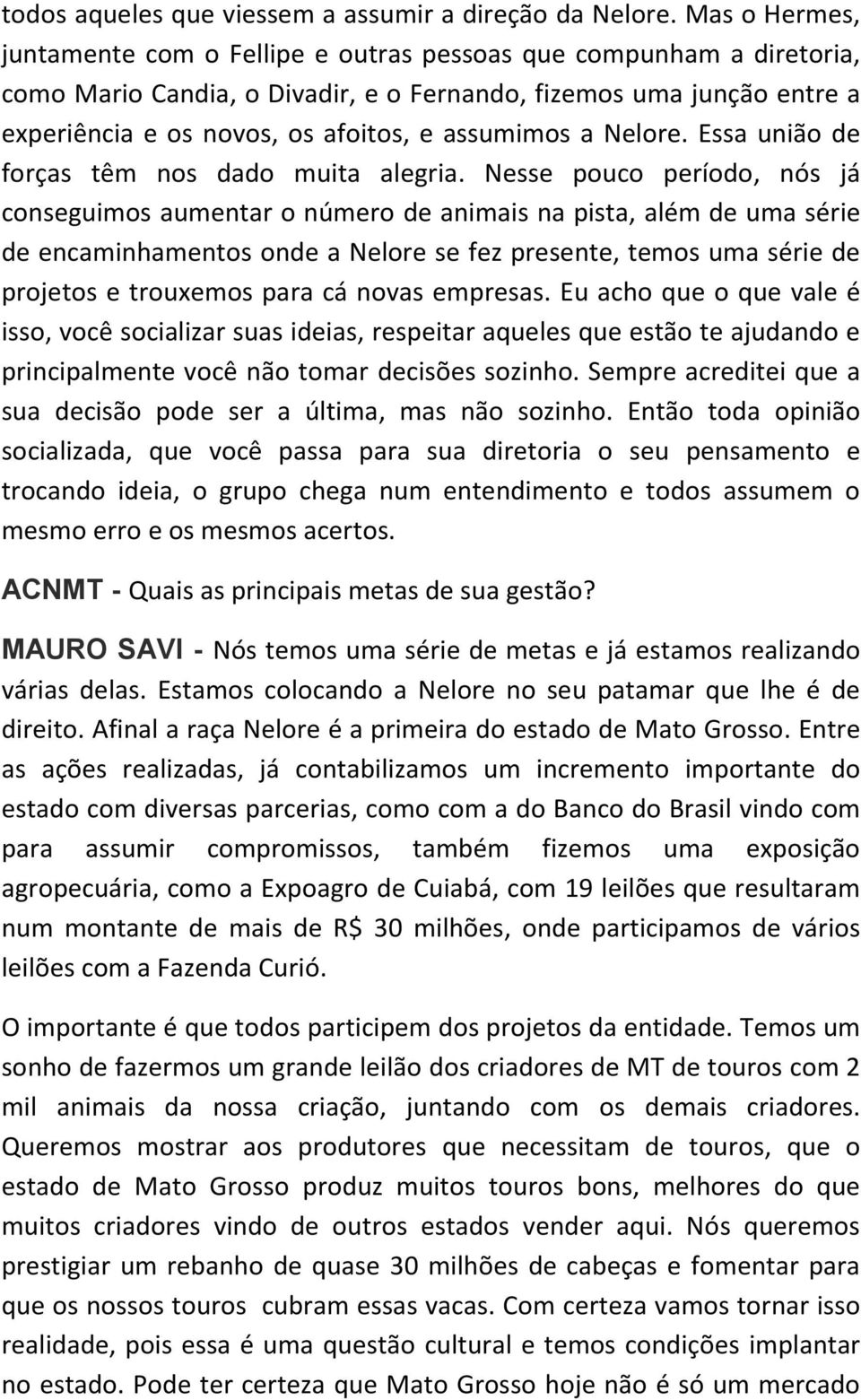 todos aqueles que viessem a assumir a direção da Nelore. Mas o Hermes, juntamente com o Fellipe e outras pessoas que compunham a diretoria, como Mario Candia, o Divadir, e o Fernando, fizemos uma junção entre a experiência e os novos, os afoitos, e assumimos a Nelore. Essa união de forças têm nos dado muita alegria. Nesse pouco período, nós já conseguimos aumentar o número de animais na pista, além de uma série de encaminhamentos onde a Nelore se fez presente, temos uma série de projetos e trouxemos para cá novas empresas. Eu acho que o que vale é isso, você socializar suas ideias, respeitar aqueles que estão te ajudando e principalmente você não tomar decisões sozinho. Sempre acreditei que a sua decisão pode ser a última, mas não sozinho. Então toda opinião socializada, que você passa para sua diretoria o seu pensamento e trocando ideia, o grupo chega num entendimento e todos assumem o mesmo erro e os mesmos acertos.

ACNMT - Quais as principais metas de sua gestão?

MAURO SAVI - Nós temos uma série de metas e já estamos realizando várias delas. Estamos colocando a Nelore no seu patamar que lhe é de direito. Afinal a raça Nelore é a primeira do estado de Mato Grosso. Entre as ações realizadas, já contabilizamos um incremento importante do estado com diversas parcerias, como com a do Banco do Brasil vindo com para assumir compromissos, também fizemos uma exposição agropecuária, como a Expoagro de Cuiabá, com 19 leilões que resultaram num montante de mais de R$ 30 milhões, onde participamos de vários leilões com a Fazenda Curió.

O importante é que todos participem dos projetos da entidade. Temos um sonho de fazermos um grande leilão dos criadores de MT de touros com 2 mil animais da nossa criação, juntando com os demais criadores. Queremos mostrar aos produtores que necessitam de touros, que o estado de Mato Grosso produz muitos touros bons, melhores do que muitos criadores vindo de outros estados vender aqui. Nós queremos prestigiar um rebanho de quase 30 milhões de cabeças e fomentar para que os nossos touros cubram essas vacas. Com certeza vamos tornar isso realidade, pois essa é uma questão cultural e temos condições implantar no estado. Pode ter certeza que Mato Grosso hoje não é só um mercado